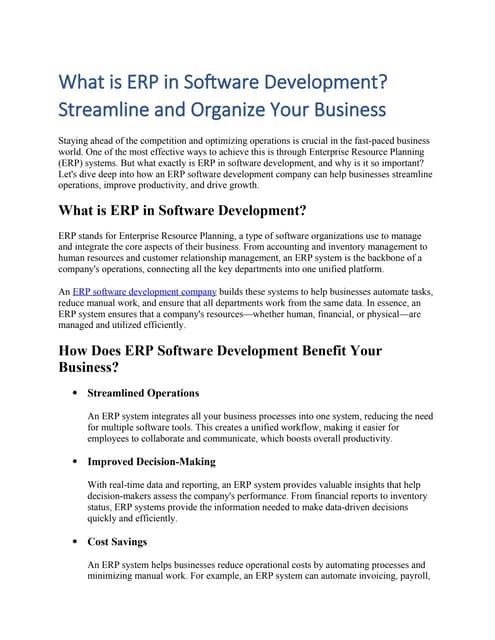 What is ERP in Software Development? Streamline and Organize Your Business

Staying ahead of the competition and optimizing operations is crucial in the fast-paced business world. One of the most effective ways to achieve this is through Enterprise Resource Planning (ERP) systems. But what exactly is ERP in software development, and why is it so important? Let's dive deep into how an ERP software development company can help businesses streamline operations, improve productivity, and drive growth.

What is ERP in Software Development?

ERP stands for Enterprise Resource Planning, a type of software organizations use to manage and integrate the core aspects of their business. From accounting and inventory management to human resources and customer relationship management, an ERP system is the backbone of a company's operations, connecting all the key departments into one unified platform.

An ERP software development company builds these systems to help businesses automate tasks, reduce manual work, and ensure that all departments work from the same data. In essence, an ERP system ensures that a company's resources—whether human, financial, or physical—are managed and utilized efficiently.

How Does ERP Software Development Benefit Your Business?

• Streamlined Operations

An ERP system integrates all your business processes into one system, reducing the need for multiple software tools. This creates a unified workflow, making it easier for employees to collaborate and communicate, which boosts overall productivity.

• Improved Decision-Making

With real-time data and reporting, an ERP system provides valuable insights that help decision-makers assess the company's performance. From financial reports to inventory status, ERP systems provide the information needed to make data-driven decisions quickly and efficiently.

• Cost Savings

An ERP system helps businesses reduce operational costs by automating processes and minimizing manual work. For example, an ERP system can automate invoicing, payroll,